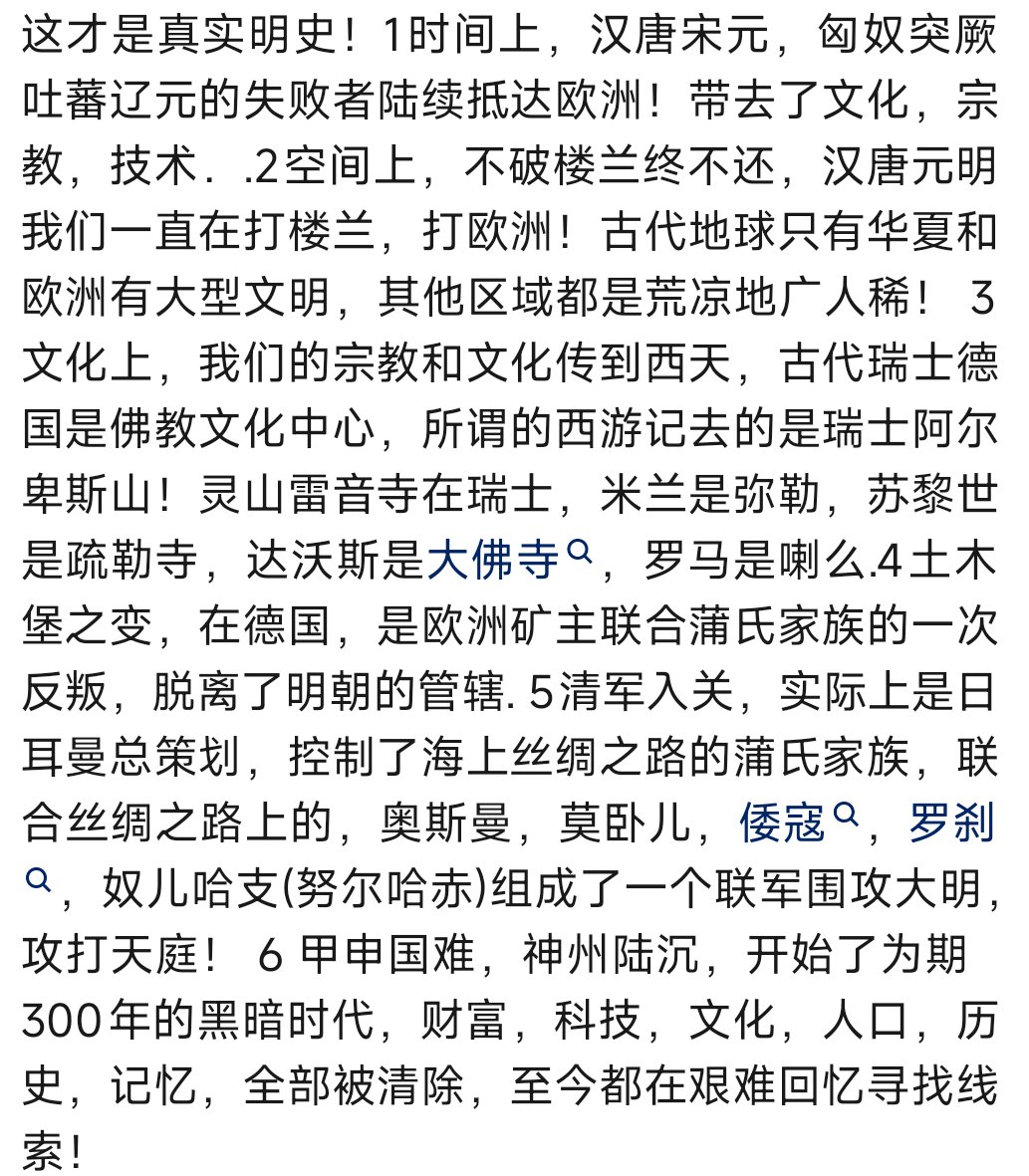 这才是真实明史！1时间上，汉唐宋元，匈奴突厥吐蕃辽元的失败者陆续抵达欧洲！带去了文化，宗教，技术．.2空间上，不破楼兰终不还，汉唐元明我们一直在打楼兰，打欧洲！古代地球只有华夏和欧洲有大型文明，其他区域都是荒凉地广人稀！ 3文化上，我们的宗教和文化传到西天，古代瑞士德国是佛教文化中心，所谓的西游记去的是瑞士阿尔卑斯山！灵山雷音寺在瑞士，米兰是弥勒，苏黎世是疏勒寺，达沃斯是大佛寺，罗马是喇么.4土木堡之变，在德国，是欧洲矿主联合蒲氏家族的一次反叛，脱离了明朝的管辖. 5清军入关，实际上是日耳曼总策划，控制了海上丝绸之路的蒲氏家族，联合丝绸之路上的，奥斯曼，莫卧儿，倭寇，罗刹，奴儿哈支(努尔哈赤)组成了一个联军围攻大明，攻打天庭！ 6 甲申国难，神州陆沉，开始了为期300年的黑暗时代，财富，科技，文化，人口，历史，记忆，全部被清除，至今都在艰难回忆寻找线索！